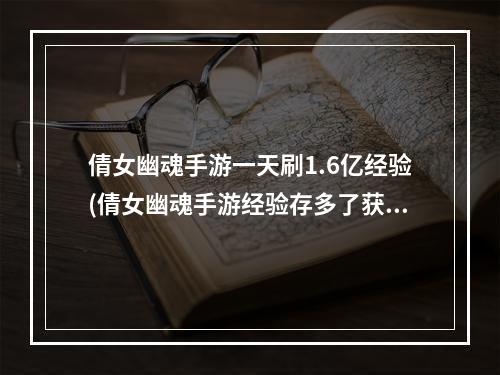 倩女幽魂手游一天刷1.6亿经验(倩女幽魂手游经验存多了获...